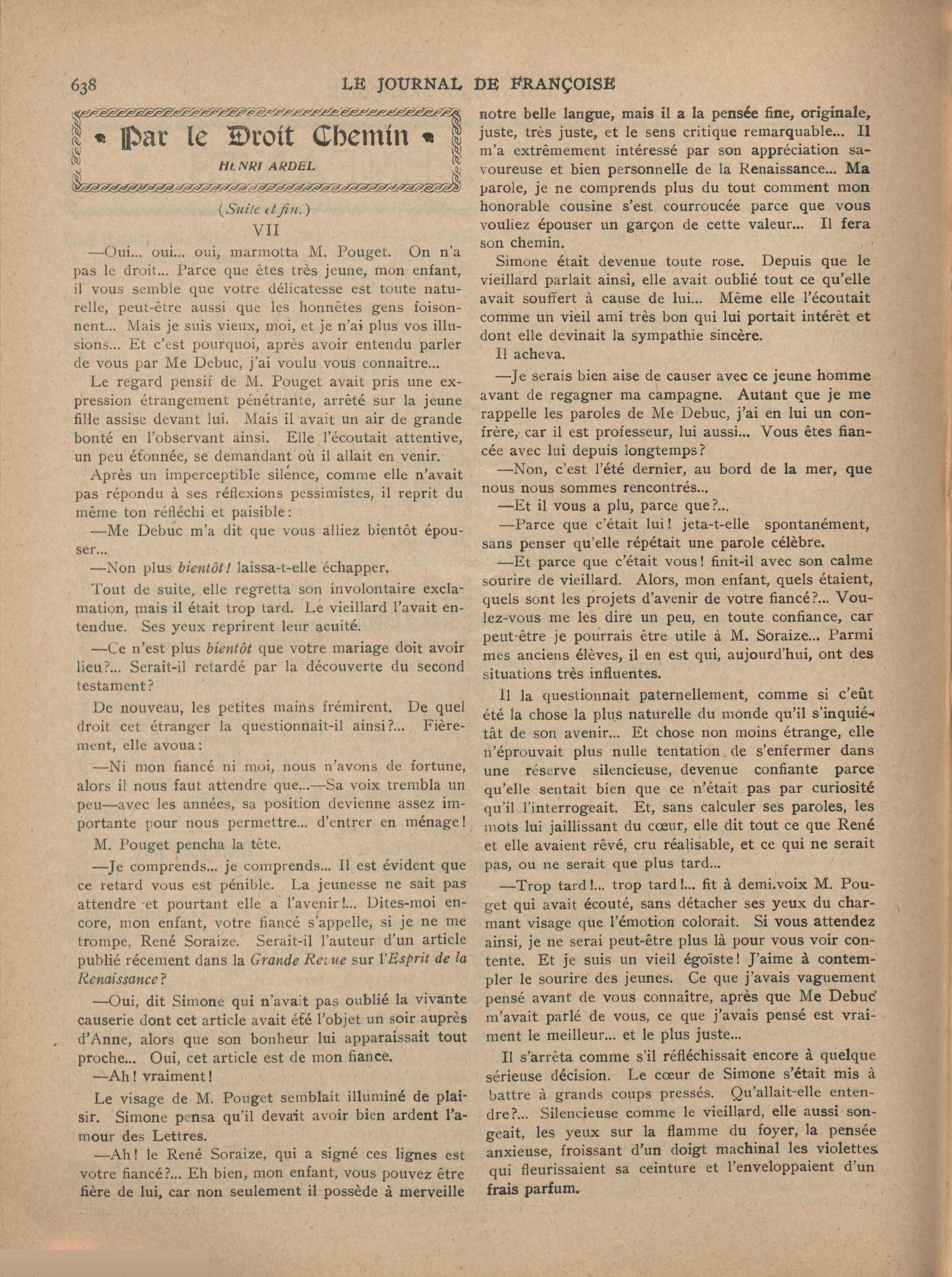 638 LE JOURNAL DE FRANÇOISE

Par le Droit Chemin

HENRI ARDEL

(Suite et fin.)

VII

—Oui... oui... oui, marmotta M. Pouget. On n'a pas le droit... Parce que êtes très jeune, mon enfant, il vous semble que votre délicatesse est toute naturelle, peut-être aussi que les honnêtes gens foisonnent... Mais je suis vieux, moi, et je n'ai plus vos illusions... Et c'est pourquoi, après avoir entendu parler de vous par Me Debuc, j'ai voulu vous connaître...

Le regard pensif de M. Pouget avait pris une expression étrangement pénétrante, arrêté sur la jeune fille assise devant lui. Mais il avait un air de grande bonté en l'observant ainsi. Elle l'écoutait attentive, un peu étonnée, se demandant où il allait en venir.

Après un imperceptible silence, comme elle n'avait pas répondu à ses réflexions pessimistes, il reprit du même ton réfléchi et paisible:

—Me Debuc m'a dit que vous alliez bientôt épouser...

—Non plus bientôt! laissa-t-elle échapper.

Tout de suite, elle regretta son involontaire exclamation, mais il était trop tard. Le vieillard l'avait entendue. Ses yeux reprirent leur acuité.

—Ce n'est plus bientôt que votre mariage doit avoir lieu?... Serait-il retardé par la découverte du second testament?

De nouveau, les petites mains frémirent. De quel droit cet étranger la questionnait-il ainsi?... Fièrement, elle avoua:

—Ni mon fiancé ni moi, nous n'avons de fortune, alors il nous faut attendre que...—Sa voix trembla un peu—avec les années, sa position devienne assez importante pour nous permettre... d'entrer en ménage!

M. Pouget pencha la tête.

—Je comprends... je comprends... Il est évident que ce retard vous est pénible. La jeunesse ne sait pas attendre et pourtant elle a l'avenir!... Dites-moi encore, mon enfant, votre fiancé s'appelle, si je ne me trompe, René Soraize. Serait-il l'auteur d'un article publié récement dans la Grande Revue sur l'Esprit de la Renaissance?

—Oui, dit Simone qui n'avait pas oublié la vivante causerie dont cet article avait été l'objet un soir auprès d'Anne, alors que son bonheur lui apparaissait tout proche... Oui, cet article est de mon fiance.

—Ah! vraiment!

Le visage de M. Pouget semblait illuminé de plaisir. Simone pensa qu'il devait avoir bien ardent l'amour des Lettres.

—Ah! le René Soraize, qui a signé ces lignes est votre fiancé?... Eh bien, mon enfant, vous pouvez être fière de lui, car non seulement il possède à merveille notre belle langue, mais il a la pensée fine, originale, juste, très juste, et le sens critique remarquable... Il m'a extrêmement intéressé par son appréciation savoureuse et bien personnelle de la Renaissance... Ma parole, je ne comprends plus du tout comment mon honorable cousine s'est courroucée parce que vous vouliez épouser un garçon de cette valeur... Il fera son chemin.

Simone était devenue toute rose. Depuis que le vieillard parlait ainsi, elle avait oublié tout ce qu'elle avait souffert à cause de lui... Même elle l'écoutait comme un vieil ami très bon qui lui portait intérêt et dont elle devinait la sympathie sincère.

Il acheva.

—Je serais bien aise de causer avec ce jeune homme avant de regagner ma campagne. Autant que je me rappelle les paroles de Me Debuc, j'ai en lui un confrère, car il est professeur, lui aussi... Vous êtes fiancée avec lui depuis longtemps?

—Non, c'est l'été dernier, au bord de la mer, que nous nous sommes rencontrés...

—Et il vous a plu, parce que?...

—Parce que c'était lui! jeta-t-elle spontanément, sans penser qu'elle répétait une parole célèbre.

—Et parce que c'était vous! finit-il avec son calme sourire de vieillard. Alors, mon enfant, quels étaient, quels sont les projets d'avenir de votre fiancé?... Voulez-vous me les dire un peu, en toute confiance, car peut-être je pourrais être utile à M. Soraize... Parmi mes anciens élèves, il en est qui, aujourd'hui, ont des situations très influentes.

Il la questionnait paternellement, comme si c'eût été la chose la plus naturelle du monde qu'il s'inquiétât de son avenir... Et chose non moins étrange, elle n'éprouvait plus nulle tentation de s'enfermer dans une réserve silencieuse, devenue confiante parce qu'elle sentait bien que ce n'était pas par curiosité qu'il l'interrogeait. Et, sans calculer ses paroles, les mots lui jaillissant du cœur, elle dit tout ce que René et elle avaient rêvé, cru réalisable, et ce qui ne serait pas, ou ne serait que plus tard...

—Trop tard!... trop tard!... fit à demi.voix M. Pouget qui avait écouté, sans détacher ses yeux du charmant visage que l'émotion colorait. Si vous attendez ainsi, je ne serai peut-être plus là pour vous voir contente. Et je suis un vieil égoïste! J'aime à contempler le sourire des jeunes. Ce que j'avais vaguement pensé avant de vous connaître, après que Me Debuc m'avait parlé de vous, ce que j'avais pensé est vraiment le meilleur... et le plus juste...

Il s'arrêta comme s'il réfléchissait encore à quelque sérieuse décision. Le cœur de Simone s'était mis à battre à grands coups pressés. Qu'allait-elle entendre?... Silencieuse comme le vieillard, elle aussi songeait, les yeux sur la flamme du foyer, la pensée anxieuse, froissant d'un doigt machinal les violettes qui fleurissaient sa ceinture et l'enveloppaient d'un frais parfum.